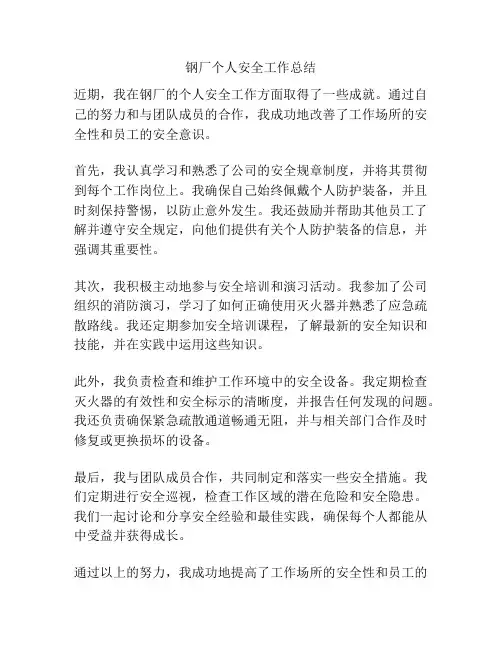 钢厂个人安全工作总结

近期，我在钢厂的个人安全工作方面取得了一些成就。通过自己的努力和与团队成员的合作，我成功地改善了工作场所的安全性和员工的安全意识。

首先，我认真学习和熟悉了公司的安全规章制度，并将其贯彻到每个工作岗位上。我确保自己始终佩戴个人防护装备，并且时刻保持警惕，以防止意外发生。我还鼓励并帮助其他员工了解并遵守安全规定，向他们提供有关个人防护装备的信息，并强调其重要性。

其次，我积极主动地参与安全培训和演习活动。我参加了公司组织的消防演习，学习了如何正确使用灭火器并熟悉了应急疏散路线。我还定期参加安全培训课程，了解最新的安全知识和技能，并在实践中运用这些知识。

此外，我负责检查和维护工作环境中的安全设备。我定期检查灭火器的有效性和安全标示的清晰度，并报告任何发现的问题。我还负责确保紧急疏散通道畅通无阻，并与相关部门合作及时修复或更换损坏的设备。

最后，我与团队成员合作，共同制定和落实一些安全措施。我们定期进行安全巡视，检查工作区域的潜在危险和安全隐患。我们一起讨论和分享安全经验和最佳实践，确保每个人都能从中受益并获得成长。

通过以上的努力，我成功地提高了工作场所的安全性和员工的